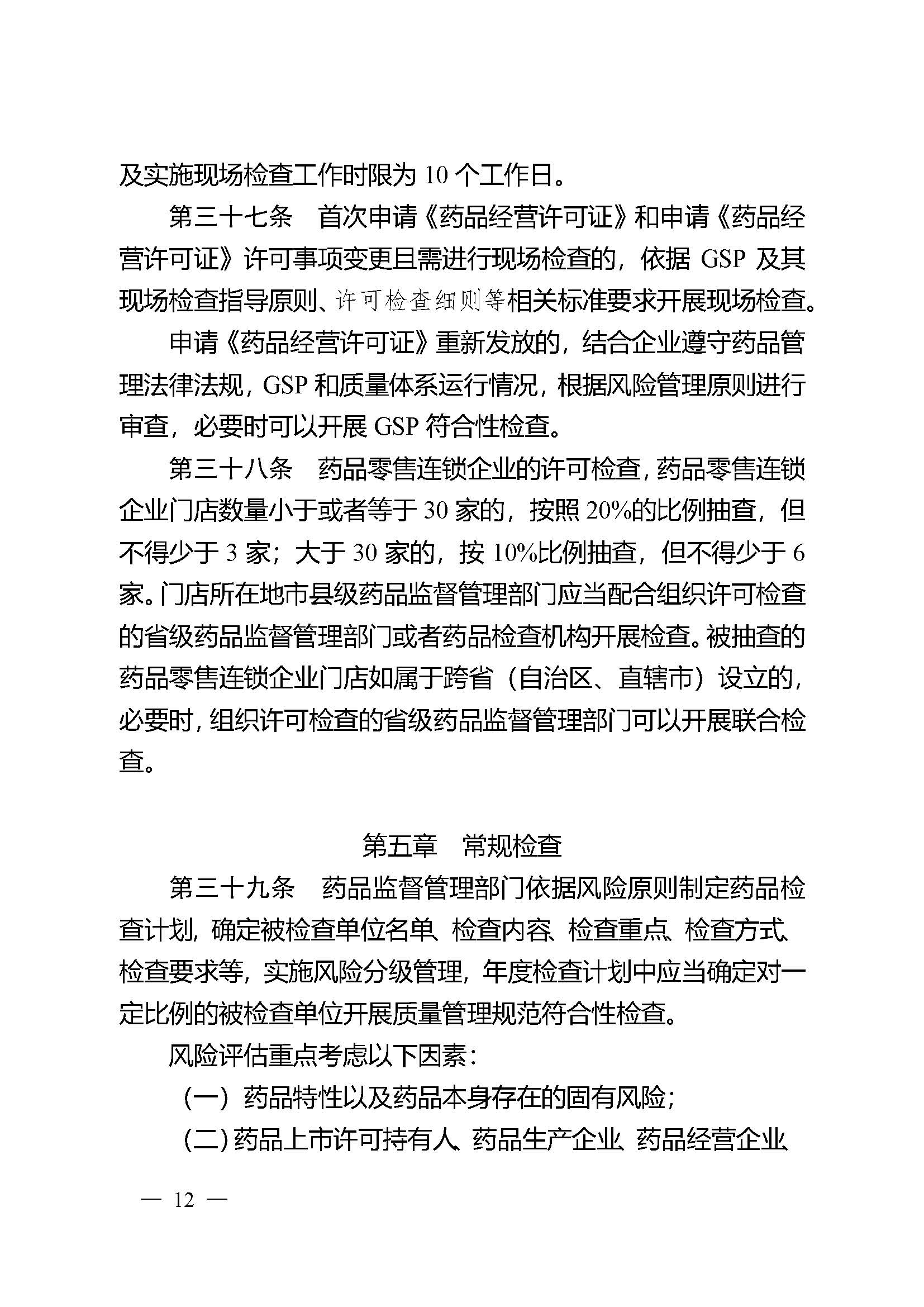 及实施现场检查工作时限为 10 个工作日。

第三十七条　首次申请《药品经营许可证》和申请《药品经营许可证》许可事项变更且需进行现场检查的，依据 GSP 及其现场检查指导原则、许可检查细则等相关标准要求开展现场检查。

申请《药品经营许可证》重新发放的，结合企业遵守药品管理法律法规，GSP 和质量体系运行情况，根据风险管理原则进行审查，必要时可以开展 GSP 符合性检查。

第三十八条　药品零售连锁企业的许可检查，药品零售连锁企业门店数量小于或者等于 30 家的，按照 20%的比例抽查，但不得少于 3 家；大于 30 家的，按 10%比例抽查，但不得少于 6 家。门店所在地市县级药品监督管理部门应当配合组织许可检查的省级药品监督管理部门或者药品检查机构开展检查。被抽查的药品零售连锁企业门店如属于跨省（自治区、直辖市）设立的，必要时，组织许可检查的省级药品监督管理部门可以开展联合检查。

第五章　常规检查

第三十九条　药品监督管理部门依据风险原则制定药品检查计划，确定被检查单位名单、检查内容、检查重点、检查方式、检查要求等，实施风险分级管理，年度检查计划中应当确定对一定比例的被检查单位开展质量管理规范符合性检查。

风险评估重点考虑以下因素：

（一）药品特性以及药品本身存在的固有风险；

（二）药品上市许可持有人、药品生产企业、药品经营企业

— 12 —